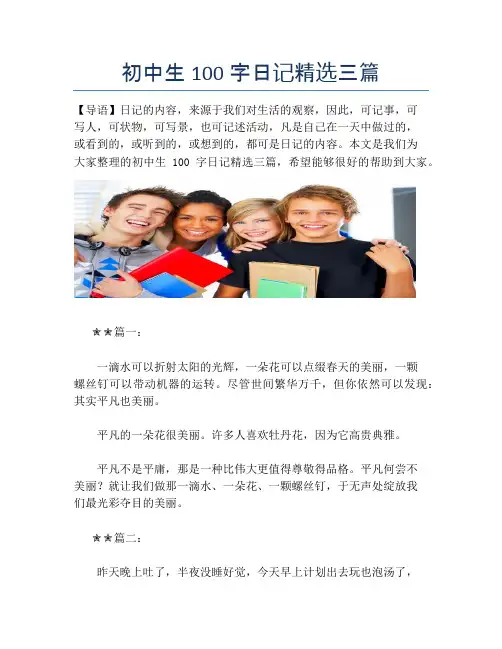 初中生100字日记精选三篇

【导语】日记的内容，来源于我们对生活的观察，因此，可记事，可写人，可状物，可写景，也可记述活动，凡是自己在一天中做过的，或看到的，或听到的，或想到的，都可是日记的内容。本文是我们为大家整理的初中生100字日记精选三篇，希望能够很好的帮助到大家。

★★篇一：

一滴水可以折射太阳的光辉，一朵花可以点缀春天的美丽，一颗螺丝钉可以带动机器的运转。尽管世间繁华万千，但你依然可以发现：其实平凡也美丽。

平凡的一朵花很美丽。许多人喜欢牡丹花，因为它高贵典雅。

平凡不是平庸，那是一种比伟大更值得尊敬得品格。平凡何尝不美丽？就让我们做那一滴水、一朵花、一颗螺丝钉，于无声处绽放我们最光彩夺目的美丽。

★★篇二：

昨天晚上吐了，半夜没睡好觉，今天早上计划出去玩也泡汤了，